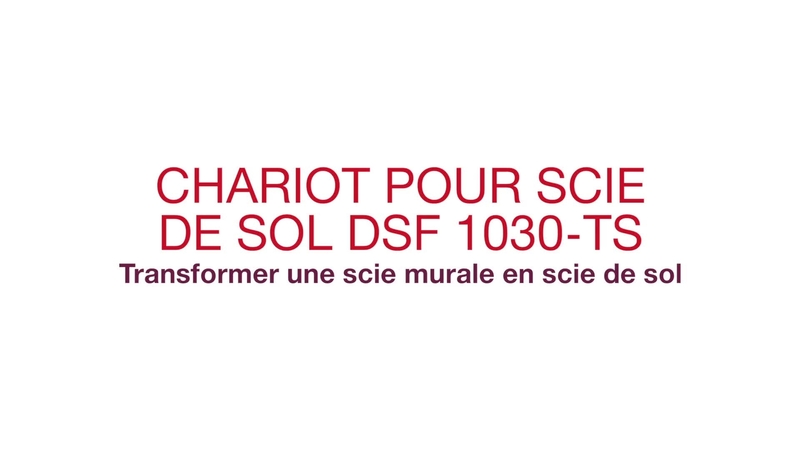 CHARIOT POUR SCIE DE SOL DSF 1030-TS
Transformer une scie murale en scie de sol